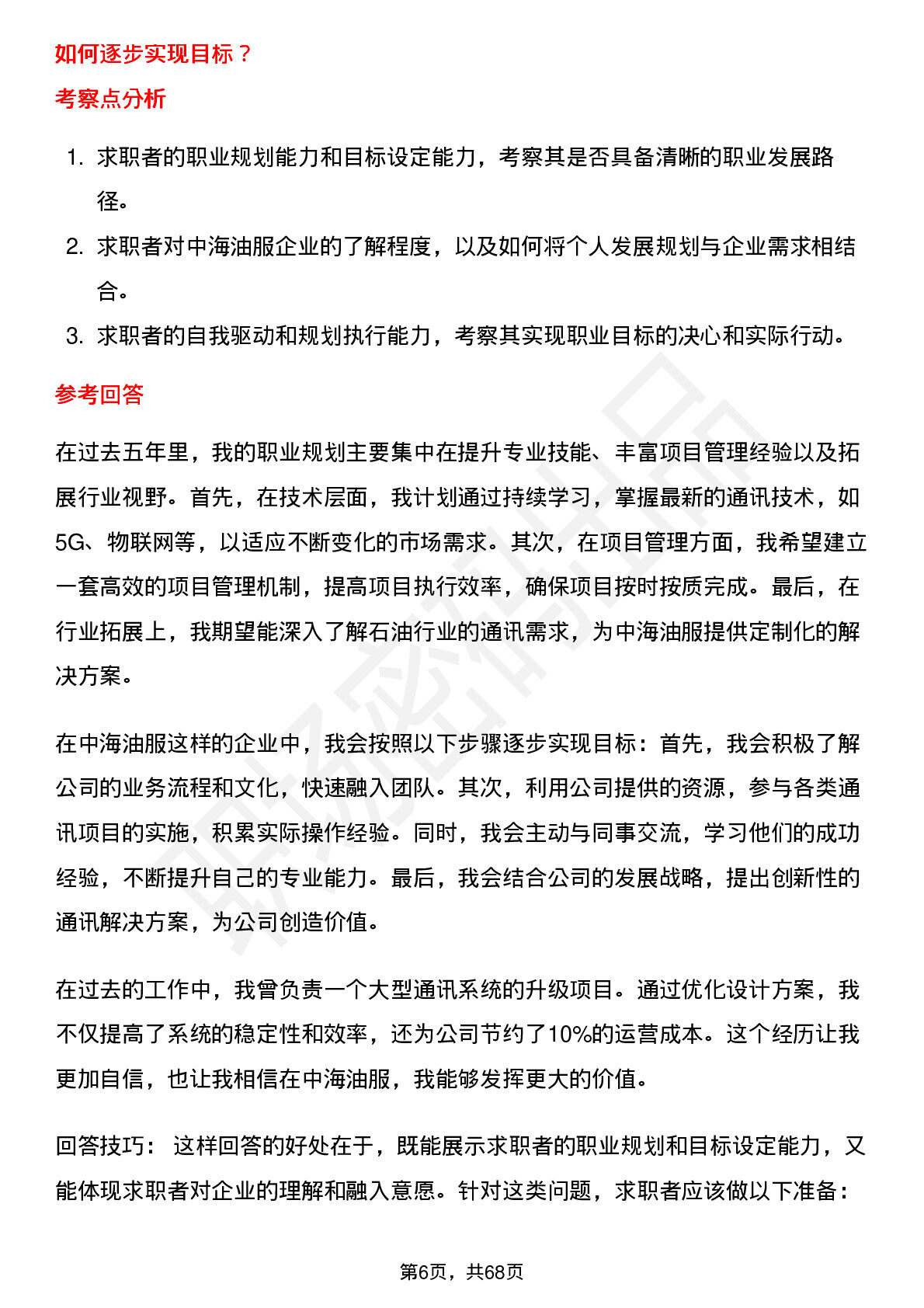 如何逐步实现目标？

考察点分析

1. 求职者的职业规划能力和目标设定能力，考察其是否具备清晰的职业发展路径。
2. 求职者对中海油服企业的了解程度，以及如何将个人发展规划与企业需求相结合。
3. 求职者的自我驱动和规划执行能力，考察其实现职业目标的决心和实际行动。

参考回答

在过去五年里，我的职业规划主要集中在提升专业技能、丰富项目管理经验以及拓展行业视野。首先，在技术层面，我计划通过持续学习，掌握最新的通讯技术，如5G、物联网等，以适应不断变化的市场需求。其次，在项目管理方面，我希望建立一套高效的项目管理机制，提高项目执行效率，确保项目按时按质完成。最后，在行业拓展上，我期望能深入了解石油行业的通讯需求，为中海油服提供定制化的解决方案。

在中海油服这样的企业中，我会按照以下步骤逐步实现目标：首先，我会积极了解公司的业务流程和文化，快速融入团队。其次，利用公司提供的资源，参与各类通讯项目的实施，积累实际操作经验。同时，我会主动与同事交流，学习他们的成功经验，不断提升自己的专业能力。最后，我会结合公司的发展战略，提出创新性的通讯解决方案，为公司创造价值。

在过去的工作中，我曾负责一个大型通讯系统的升级项目。通过优化设计方案，我不仅提高了系统的稳定性和效率，还为公司节约了10%的运营成本。这个经历让我更加自信，也让我相信在中海油服，我能够发挥更大的价值。

回答技巧： 这样回答的好处在于，既能展示求职者的职业规划和目标设定能力，又能体现求职者对企业的理解和融入意愿。针对这类问题，求职者应该做以下准备：

第6页，共68页